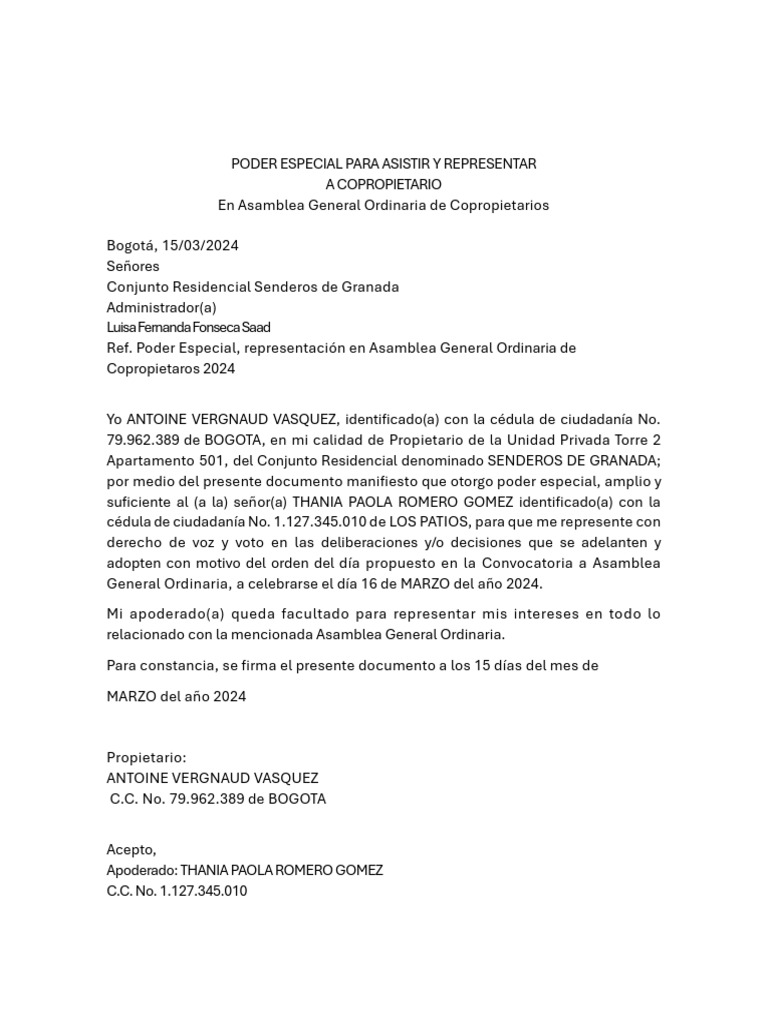 PODER ESPECIAL PARA ASISTIR Y REPRESENTAR
A COPROPIETARIO
En Asamblea General Ordinaria de Copropietarios

Bogotá, 15/03/2024
Señores
Conjunto Residencial Senderos de Granada
Administrador(a)
Luisa Fernanda Fonseca Saad
Ref. Poder Especial, representación en Asamblea General Ordinaria de Copropietaros 2024

Yo ANTOINE VERGNAUD VASQUEZ, identificado(a) con la cédula de ciudadanía No. 79.962.389 de BOGOTA, en mi calidad de Propietario de la Unidad Privada Torre 2 Apartamento 501, del Conjunto Residencial denominado SENDEROS DE GRANADA; por medio del presente documento manifiesto que otorgo poder especial, amplio y suficiente al (a la) señor(a) THANIA PAOLA ROMERO GOMEZ identificado(a) con la cédula de ciudadanía No. 1.127.345.010 de LOS PATIOS, para que me represente con derecho de voz y voto en las deliberaciones y/o decisiones que se adelanten y adopten con motivo del orden del día propuesto en la Convocatoria a Asamblea General Ordinaria, a celebrarse el día 16 de MARZO del año 2024.

Mi apoderado(a) queda facultado para representar mis intereses en todo lo relacionado con la mencionada Asamblea General Ordinaria.

Para constancia, se firma el presente documento a los 15 días del mes de

MARZO del año 2024

Propietario:
ANTOINE VERGNAUD VASQUEZ
C.C. No. 79.962.389 de BOGOTA

Acepto,
Apoderado: THANIA PAOLA ROMERO GOMEZ
C.C. No. 1.127.345.010